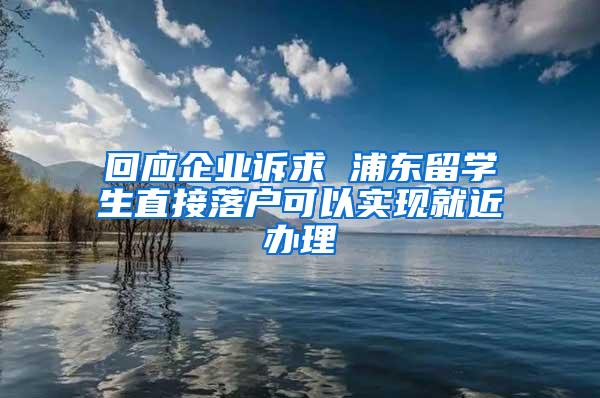 回应企业诉求 浦东留学生直接落户可以实现就近办理